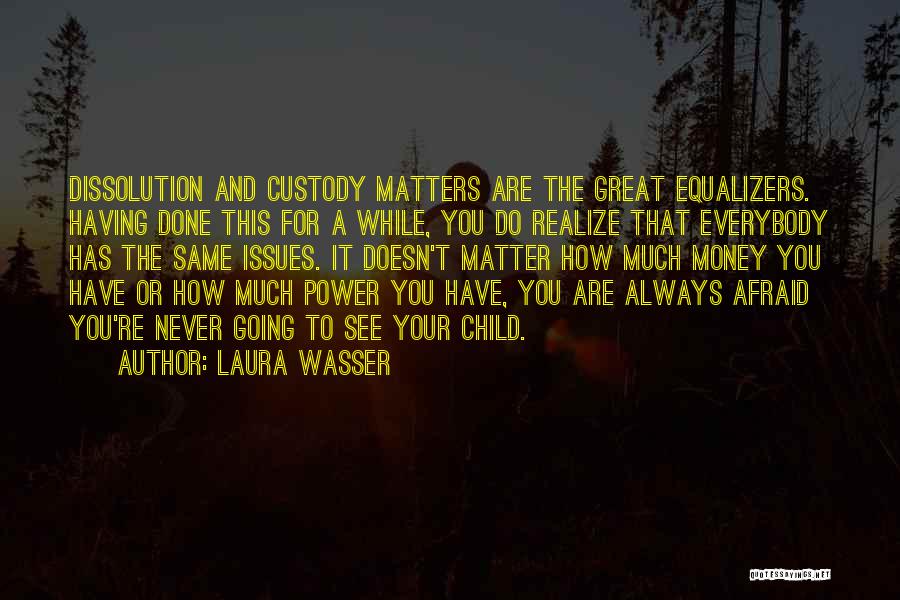 DISSOLUTION AND CUSTODY MATTERS ARE THE GREAT EQUALIZERS. HAVING DONE THIS FOR A WHILE, YOU DO REALIZE THAT EVERYBODY HAS THE SAME ISSUES. IT DOESN'T MATTER HOW MUCH MONEY YOU HAVE OR HOW MUCH POWER YOU HAVE, YOU ARE ALWAYS AFRAID YOU'RE NEVER GOING TO SEE YOUR CHILD.

AUTHOR: LAURA WASSER

QUOTESSAYINGS.NET